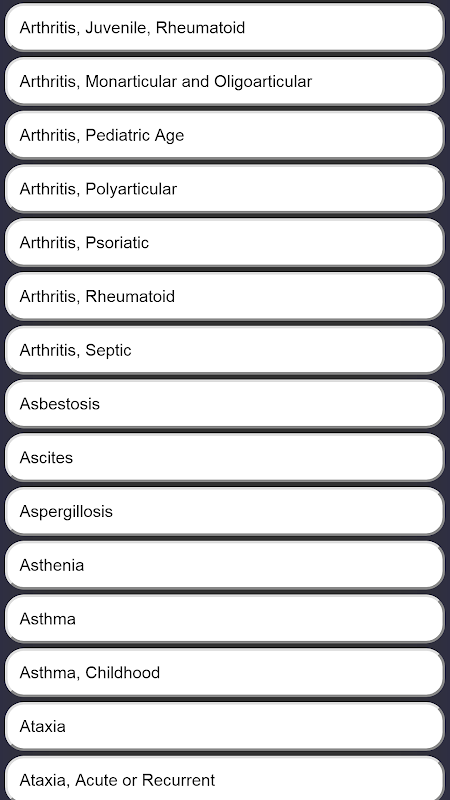 Arthritis, Juvenile, Rheumatoid

Arthritis, Monarticular and Oligoarticular

Arthritis, Pediatric Age

Arthritis, Polyarticular

Arthritis, Psoriatic

Arthritis, Rheumatoid

Arthritis, Septic

Asbestosis

Ascites

Aspergillosis

Asthenia

Asthma

Asthma, Childhood

Ataxia

Ataxia, Acute or Recurrent